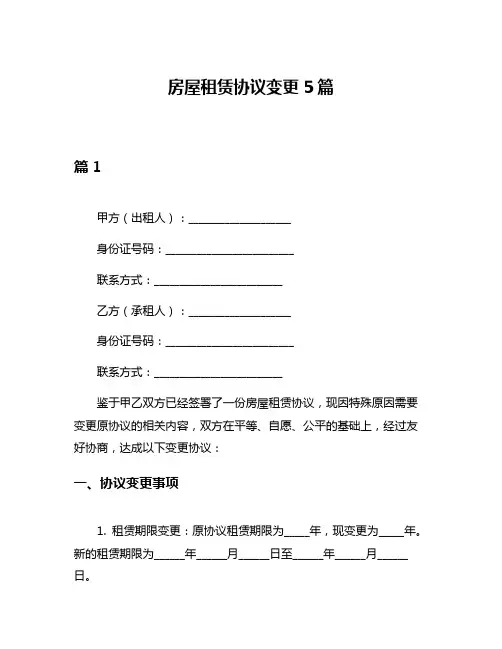 房屋租赁协议变更 5 篇

篇 1

甲方（出租人）：____________________

身份证号码：_________________________

联系方式：_________________________

乙方（承租人）：____________________

身份证号码：_________________________

联系方式：_________________________

鉴于甲乙双方已经签署了一份房屋租赁协议，现因特殊原因需要变更原协议的相关内容，双方在平等、自愿、公平的基础上，经过友好协商，达成以下变更协议：

一、协议变更事项

1. 租赁期限变更：原协议租赁期限为_____年，现变更为_____年。新的租赁期限为______年______月______日至______年______月______日。